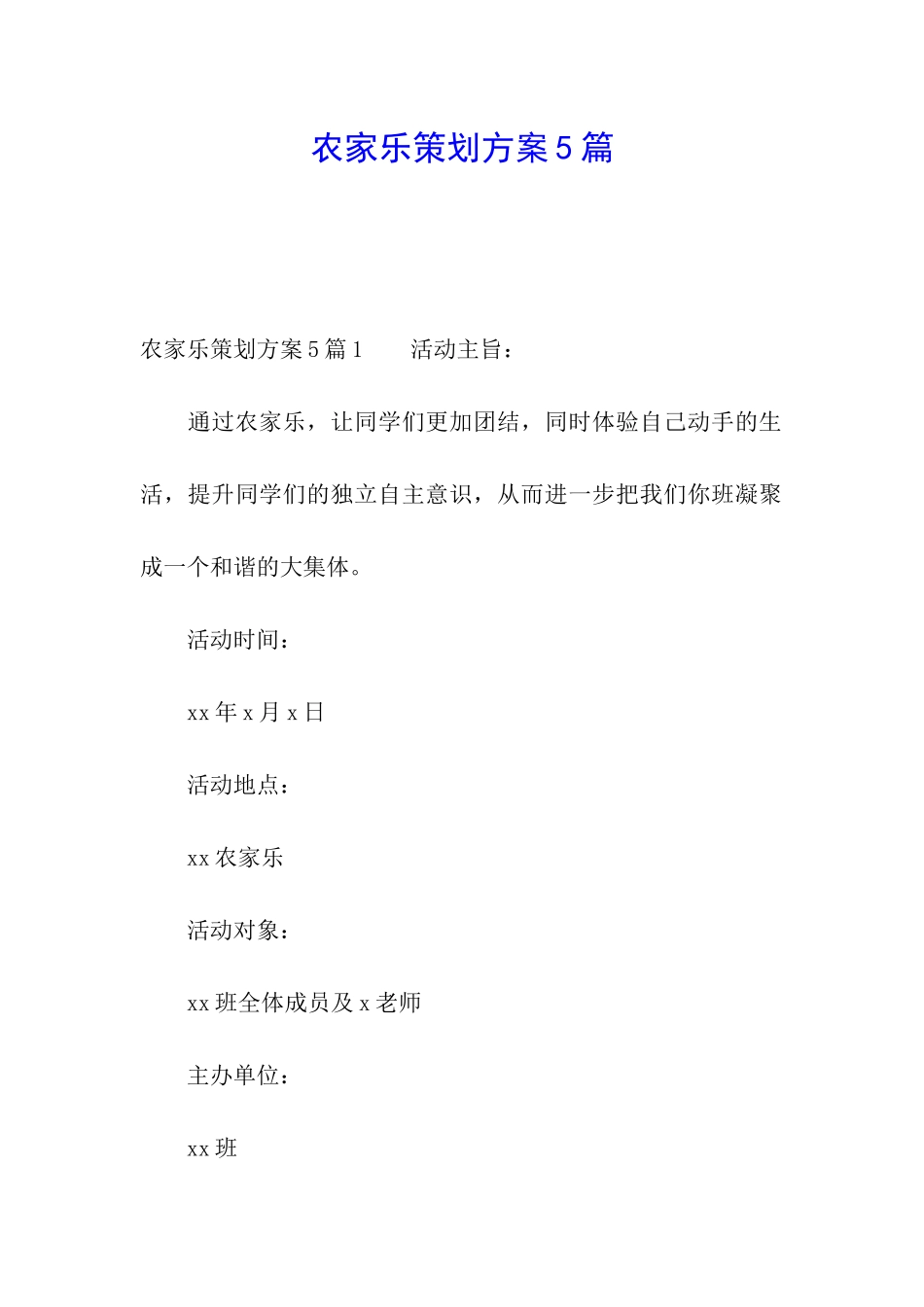 农家乐策划方案5篇

农家乐策划方案5篇1　　活动主旨：

通过农家乐，让同学们更加团结，同时体验自己动手的生活，提升同学们的独立自主意识，从而进一步把我们你班凝聚成一个和谐的大集体。

活动时间：

xx年x月x日

活动地点：

xx农家乐

活动对象：

xx班全体成员及x老师

主办单位：

xx班